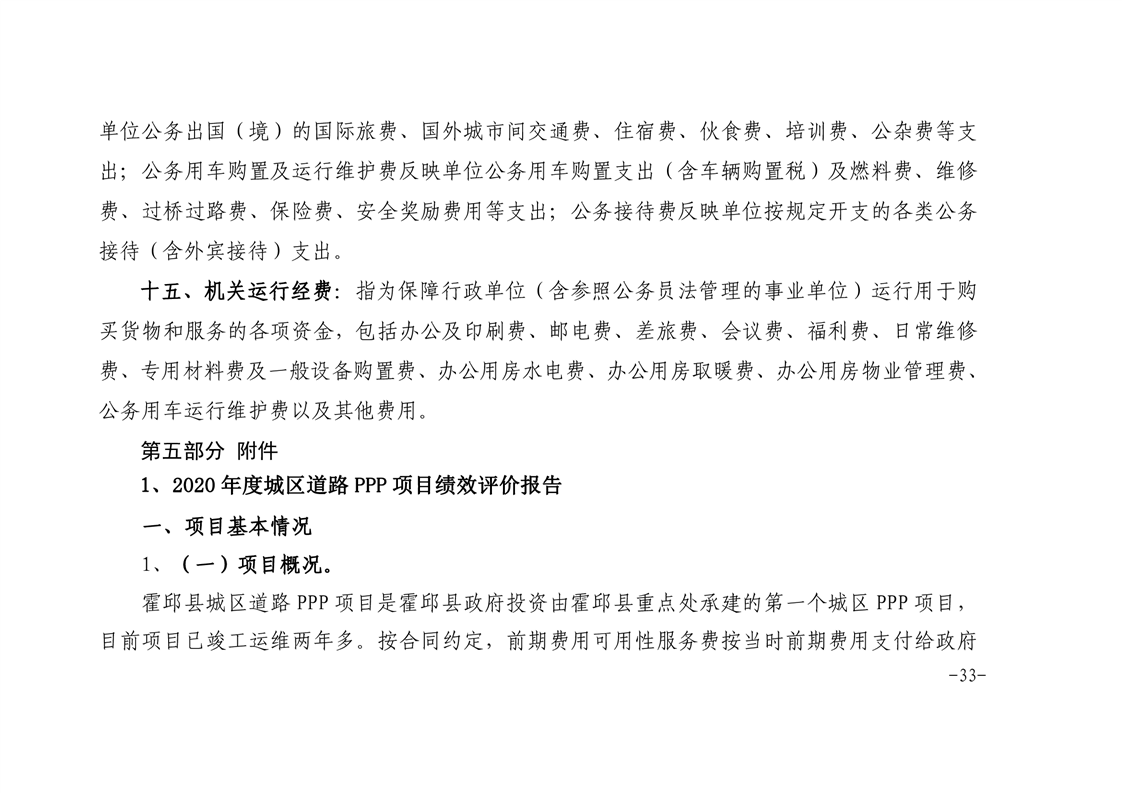 单位公务出国（境）的国际旅费、国外城市间交通费、住宿费、伙食费、培训费、公杂费等支出；公务用车购置及运行维护费反映单位公务用车购置支出（含车辆购置税）及燃料费、维修费、过桥过路费、保险费、安全奖励费用等支出；公务接待费反映单位按规定开支的各类公务接待（含外宾接待）支出。

十五、机关运行经费：指为保障行政单位（含参照公务员法管理的事业单位）运行用于购买货物和服务的各项资金，包括办公及印刷费、邮电费、差旅费、会议费、福利费、日常维修费、专用材料费及一般设备购置费、办公用房水电费、办公用房取暖费、办公用房物业管理费、公务用车运行维护费以及其他费用。

第五部分 附件

1、2020年度城区道路PPP项目绩效评价报告

一、项目基本情况

1、（一）项目概况。

霍邱县城区道路PPP项目是霍邱县政府投资由霍邱县重点处承建的第一个城区PPP项目，目前项目已竣工运维两年多。按合同约定，前期费用可用性服务费按当时前期费用支付给政府

-33-